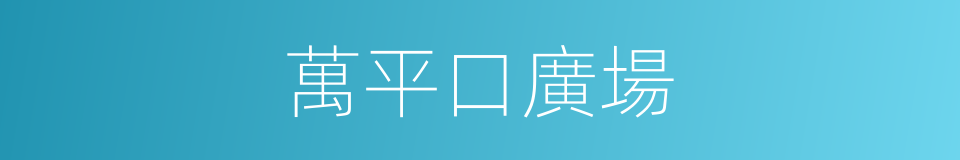 萬平口廣場